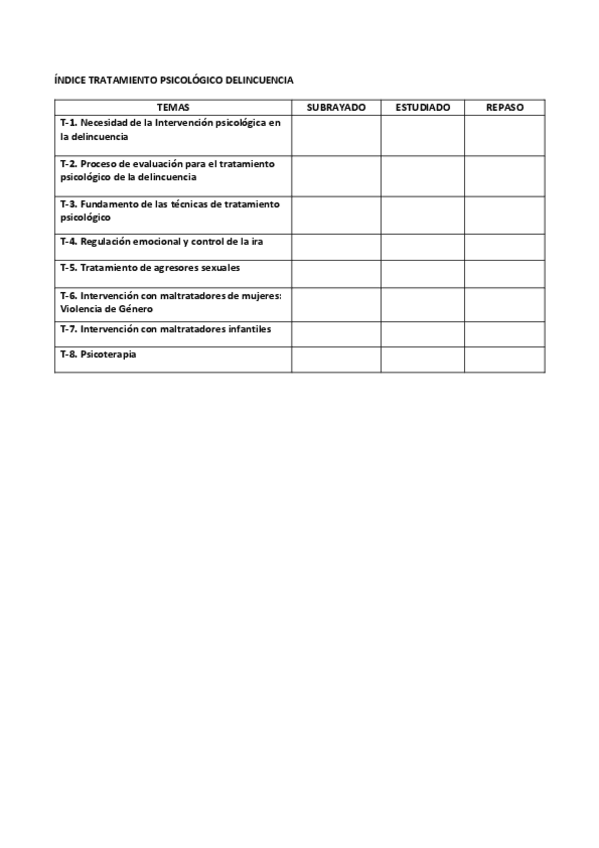 ÍNDICE TRATAMIENTO PSICOLÓGICO DELINCUENCIA

| TEMAS | SUBRAYADO | ESTUDIADO | REPASO |
|---|---|---|---|
| T-1. Necesidad de la Intervención psicológica en la delincuencia | | | |
| T-2. Proceso de evaluación para el tratamiento psicológico de la delincuencia | | | |
| T-3. Fundamento de las técnicas de tratamiento psicológico | | | |
| T-4. Regulación emocional y control de la ira | | | |
| T-5. Tratamiento de agresores sexuales | | | |
| T-6. Intervención con maltratadores de mujeres: Violencia de Género | | | |
| T-7. Intervención con maltratadores infantiles | | | |
| T-8. Psicoterapia | | | |